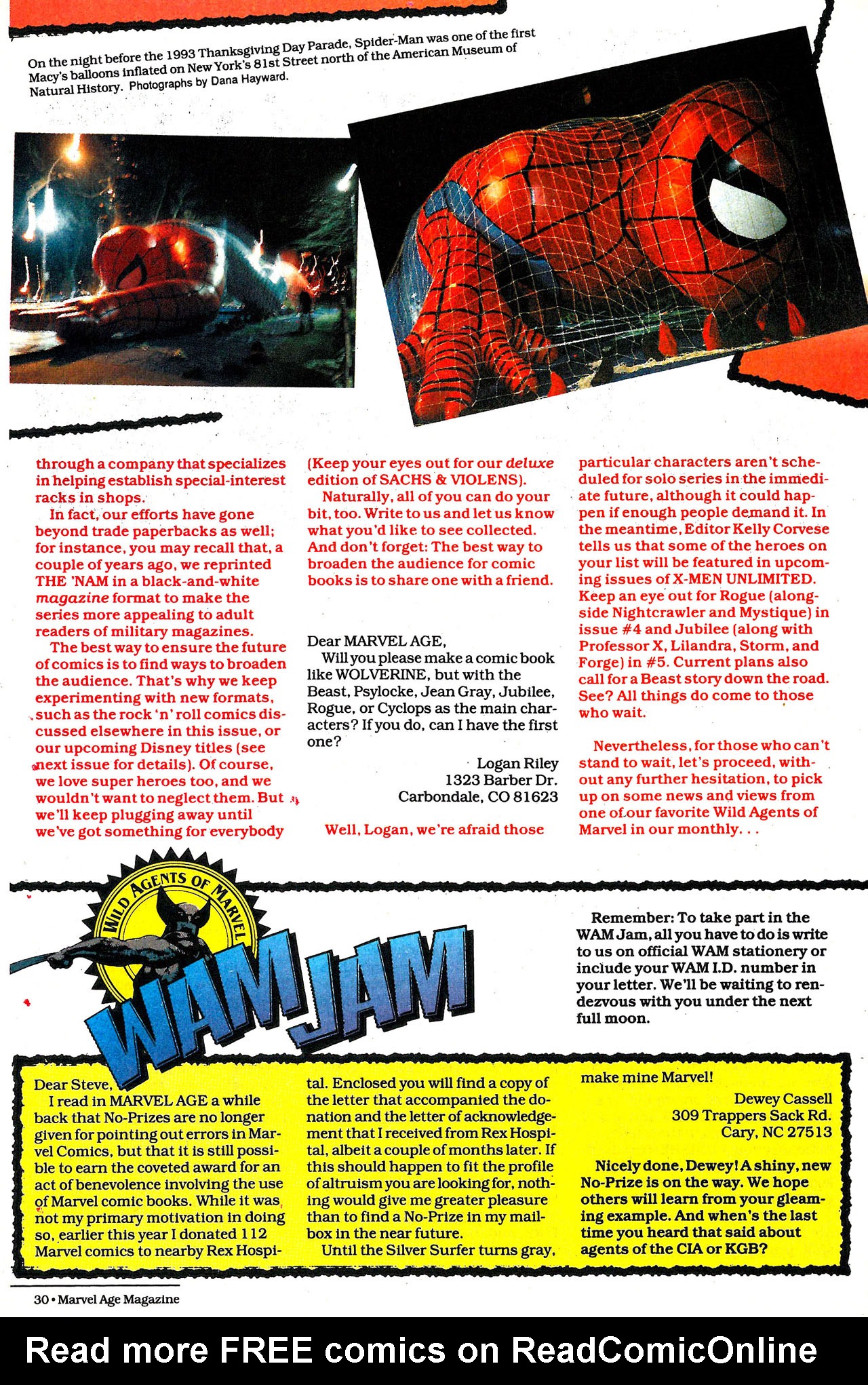 On the night before the 1993 Thanksgiving Day Parade, Spider-Man was one of the first Macy's balloons inflated on New York's 81st Street north of the American Museum of Natural History. Photographs by Dana Hayward.

through a company that specializes in helping establish special-interest racks in shops.

In fact, our efforts have gone beyond trade paperbacks as well; for instance, you may recall that, a couple of years ago, we reprinted THE 'NAM in a black-and-white magazine format to make the series more appealing to adult readers of military magazines.

The best way to ensure the future of comics is to find ways to broaden the audience. That's why we keep experimenting with new formats, such as the rock 'n' roll comics discussed elsewhere in this issue, or our upcoming Disney titles (see next issue for details). Of course, we love super heroes too, and we wouldn't want to neglect them. But we'll keep plugging away until we've got something for everybody (Keep your eyes out for our deluxe edition of SACHS & VIOLENS).

Naturally, all of you can do your bit, too. Write to us and let us know what you'd like to see collected. And don't forget: The best way to broaden the audience for comic books is to share one with a friend.

Dear MARVEL AGE,
Will you please make a comic book like WOLVERINE, but with the Beast, Psylocke, Jean Gray, Jubilee, Rogue, or Cyclops as the main characters? If you do, can I have the first one?

Logan Riley
1323 Barber Dr.
Carbondale, CO 81623

Well, Logan, we're afraid those particular characters aren't scheduled for solo series in the immediate future, although it could happen if enough people demand it. In the meantime, Editor Kelly Corvese tells us that some of the heroes on your list will be featured in upcoming issues of X-MEN UNLIMITED. Keep an eye out for Rogue (alongside Nightcrawler and Mystique) in issue #4 and Jubilee (along with Professor X, Lilandra, Storm, and Forge) in #5. Current plans also call for a Beast story down the road. See? All things do come to those who wait.

Nevertheless, for those who can't stand to wait, let's proceed, without any further hesitation, to pick up on some news and views from one of our favorite Wild Agents of Marvel in our monthly. . .

WILD AGENTS OF MARVEL
WAM JAM

Remember: To take part in the WAM Jam, all you have to do is write to us on official WAM stationery or include your WAM I.D. number in your letter. We'll be waiting to rendezvous with you under the next full moon.

Dear Steve,
I read in MARVEL AGE a while back that No-Prizes are no longer given for pointing out errors in Marvel Comics, but that it is still possible to earn the coveted award for an act of benevolence involving the use of Marvel comic books. While it was not my primary motivation in doing so, earlier this year I donated 112 Marvel comics to nearby Rex Hospital. Enclosed you will find a copy of the letter that accompanied the donation and the letter of acknowledgement that I received from Rex Hospital, albeit a couple of months later. If this should happen to fit the profile of altruism you are looking for, nothing would give me greater pleasure than to find a No-Prize in my mailbox in the near future.

Until the Silver Surfer turns gray, make mine Marvel!

Dewey Cassell
309 Trappers Sack Rd.
Cary, NC 27513

Nicely done, Dewey! A shiny, new No-Prize is on the way. We hope others will learn from your gleaming example. And when's the last time you heard that said about agents of the CIA or KGB?

30 • Marvel Age Magazine

Read more FREE comics on ReadComicOnline